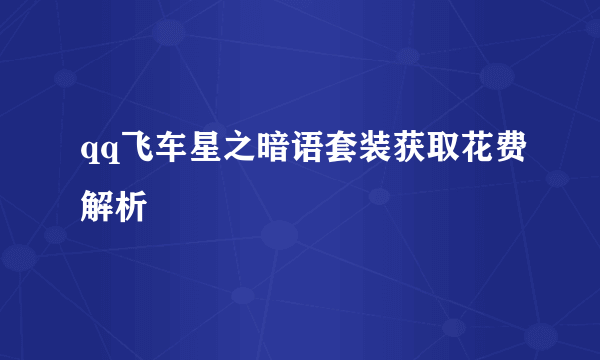 qq飞车星之暗语套装获取花费解析